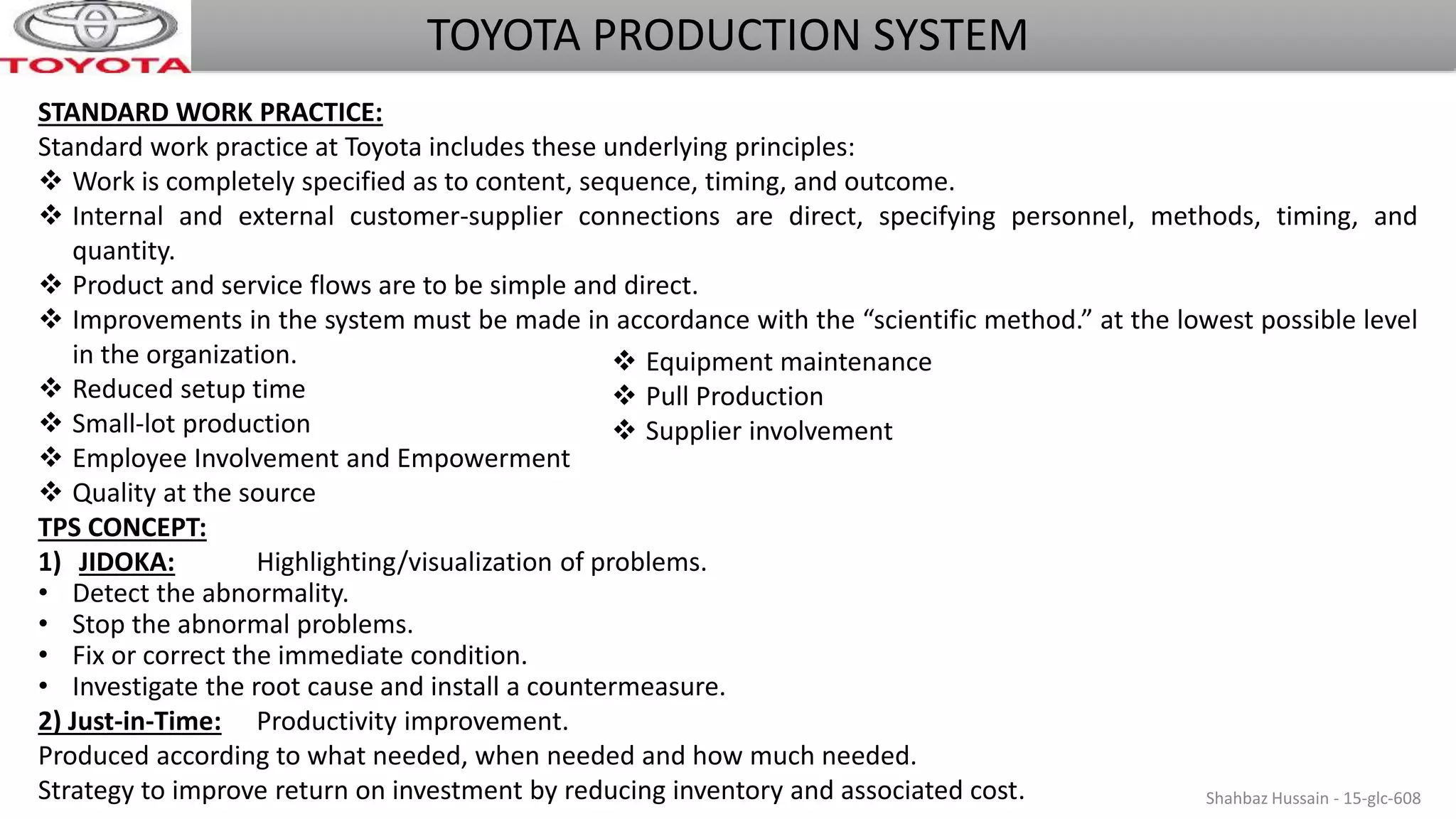 TOYOTA

TOYOTA PRODUCTION SYSTEM

STANDARD WORK PRACTICE:
Standard work practice at Toyota includes these underlying principles:
❖ Work is completely specified as to content, sequence, timing, and outcome.
❖ Internal and external customer-supplier connections are direct, specifying personnel, methods, timing, and quantity.
❖ Product and service flows are to be simple and direct.
❖ Improvements in the system must be made in accordance with the “scientific method.” at the lowest possible level in the organization.
❖ Reduced setup time
❖ Small-lot production
❖ Employee Involvement and Empowerment
❖ Quality at the source

❖ Equipment maintenance
❖ Pull Production
❖ Supplier involvement

TPS CONCEPT:
1) JIDOKA: Highlighting/visualization of problems.
• Detect the abnormality.
• Stop the abnormal problems.
• Fix or correct the immediate condition.
• Investigate the root cause and install a countermeasure.
2) Just-in-Time: Productivity improvement.
Produced according to what needed, when needed and how much needed.
Strategy to improve return on investment by reducing inventory and associated cost.

Shahbaz Hussain - 15-glc-608